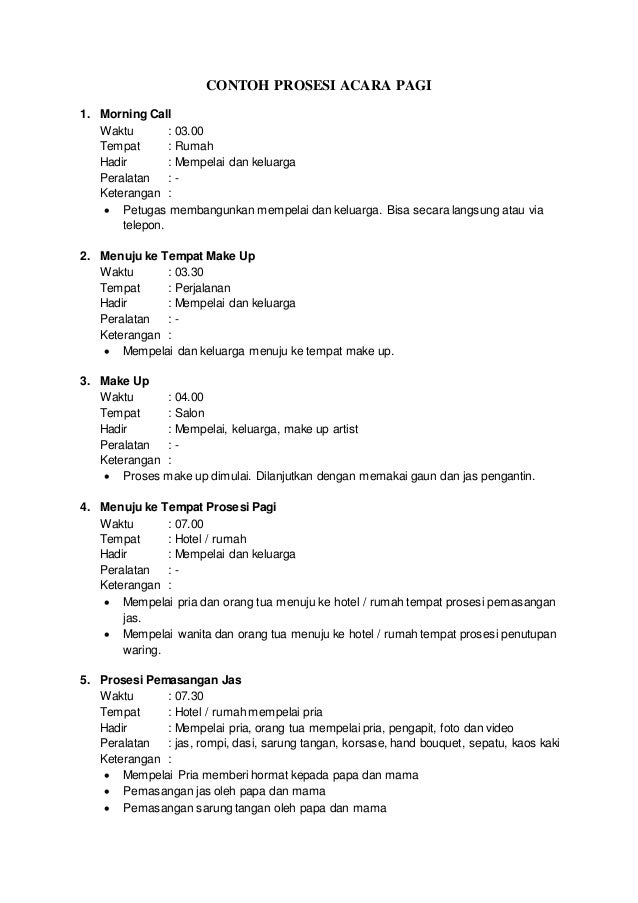 CONTOH PROSESI ACARA PAGI

1. Morning Call
Waktu : 03.00
Tempat : Rumah
Hadir : Mempelai dan keluarga
Peralatan : -
Keterangan :
• Petugas membangunkan mempelai dan keluarga. Bisa secara langsung atau via telepon.

2. Menuju ke Tempat Make Up
Waktu : 03.30
Tempat : Perjalanan
Hadir : Mempelai dan keluarga
Peralatan : -
Keterangan :
• Mempelai dan keluarga menuju ke tempat make up.

3. Make Up
Waktu : 04.00
Tempat : Salon
Hadir : Mempelai, keluarga, make up artist
Peralatan : -
Keterangan :
• Proses make up dimulai. Dilanjutkan dengan memakai gaun dan jas pengantin.

4. Menuju ke Tempat Prosesi Pagi
Waktu : 07.00
Tempat : Hotel / rumah
Hadir : Mempelai dan keluarga
Peralatan : -
Keterangan :
• Mempelai pria dan orang tua menuju ke hotel / rumah tempat prosesi pemasangan jas.
• Mempelai wanita dan orang tua menuju ke hotel / rumah tempat prosesi penutupan waring.

5. Prosesi Pemasangan Jas
Waktu : 07.30
Tempat : Hotel / rumah mempelai pria
Hadir : Mempelai pria, orang tua mempelai pria, pengapit, foto dan video
Peralatan : jas, rompi, dasi, sarung tangan, korsase, hand bouquet, sepatu, kaos kaki
Keterangan :
• Mempelai Pria memberi hormat kepada papa dan mama
• Pemasangan jas oleh papa dan mama
• Pemasangan sarung tangan oleh papa dan mama